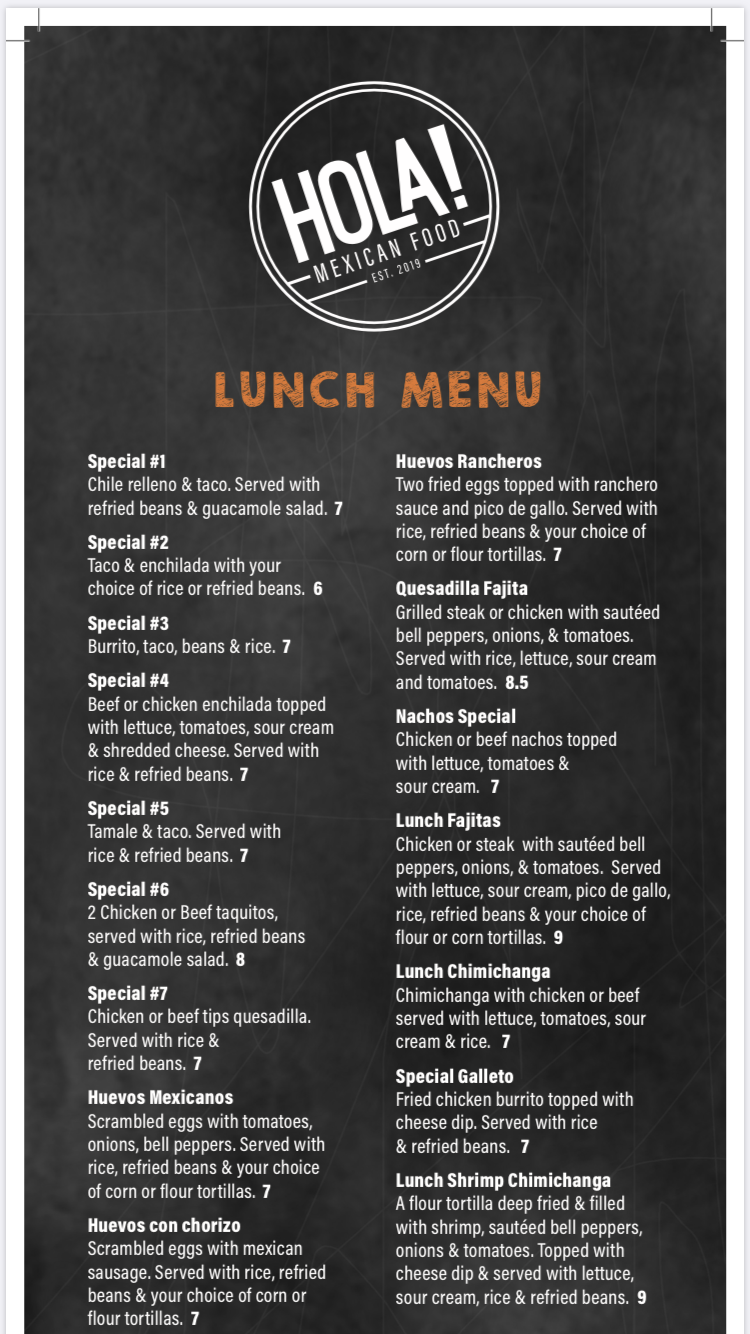 HOLA!
MEXICAN FOOD
EST. 2019

LUNCH MENU

Special #1
Chile relleno & taco. Served with refried beans & guacamole salad. 7

Special #2
Taco & enchilada with your choice of rice or refried beans. 6

Special #3
Burrito, taco, beans & rice. 7

Special #4
Beef or chicken enchilada topped with lettuce, tomatoes, sour cream & shredded cheese. Served with rice & refried beans. 7

Special #5
Tamale & taco. Served with rice & refried beans. 7

Special #6
2 Chicken or Beef taquitos, served with rice, refried beans & guacamole salad. 8

Special #7
Chicken or beef tips quesadilla. Served with rice & refried beans. 7

Huevos Mexicanos
Scrambled eggs with tomatoes, onions, bell peppers. Served with rice, refried beans & your choice of corn or flour tortillas. 7

Huevos con chorizo
Scrambled eggs with mexican sausage. Served with rice, refried beans & your choice of corn or flour tortillas. 7

Huevos Rancheros
Two fried eggs topped with ranchero sauce and pico de gallo. Served with rice, refried beans & your choice of corn or flour tortillas. 7

Quesadilla Fajita
Grilled steak or chicken with sautéed bell peppers, onions, & tomatoes. Served with rice, lettuce, sour cream and tomatoes. 8.5

Nachos Special
Chicken or beef nachos topped with lettuce, tomatoes & sour cream. 7

Lunch Fajitas
Chicken or steak with sautéed bell peppers, onions, & tomatoes. Served with lettuce, sour cream, pico de gallo, rice, refried beans & your choice of flour or corn tortillas. 9

Lunch Chimichanga
Chimichanga with chicken or beef served with lettuce, tomatoes, sour cream & rice. 7

Special Galleto
Fried chicken burrito topped with cheese dip. Served with rice & refried beans. 7

Lunch Shrimp Chimichanga
A flour tortilla deep fried & filled with shrimp, sautéed bell peppers, onions & tomatoes. Topped with cheese dip & served with lettuce, sour cream, rice & refried beans. 9